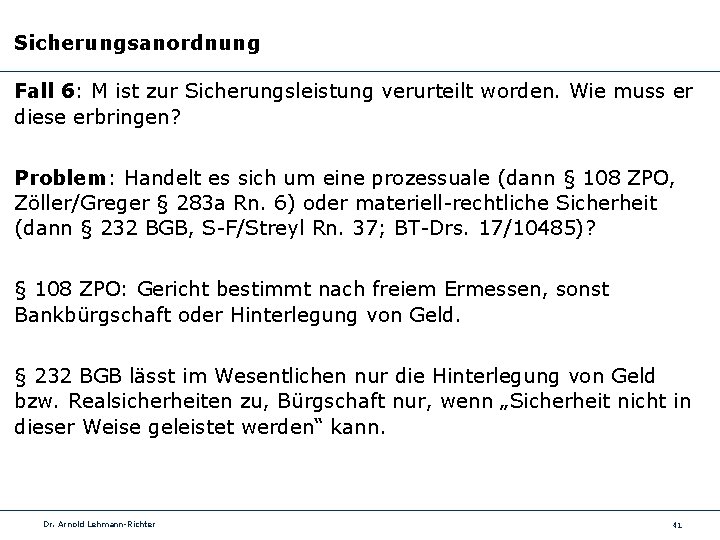 Sicherungsanordnung

Fall 6: M ist zur Sicherungsleistung verurteilt worden. Wie muss er diese erbringen?

Problem: Handelt es sich um eine prozessuale (dann § 108 ZPO, Zöller/Greger § 283a Rn. 6) oder materiell-rechtliche Sicherheit (dann § 232 BGB, S-F/Streyl Rn. 37; BT-Drs. 17/10485)?

§ 108 ZPO: Gericht bestimmt nach freiem Ermessen, sonst Bankbürgschaft oder Hinterlegung von Geld.

§ 232 BGB lässt im Wesentlichen nur die Hinterlegung von Geld bzw. Realsicherheiten zu, Bürgschaft nur, wenn „Sicherheit nicht in dieser Weise geleistet werden“ kann.

Dr. Arnold Lehmann-Richter

41